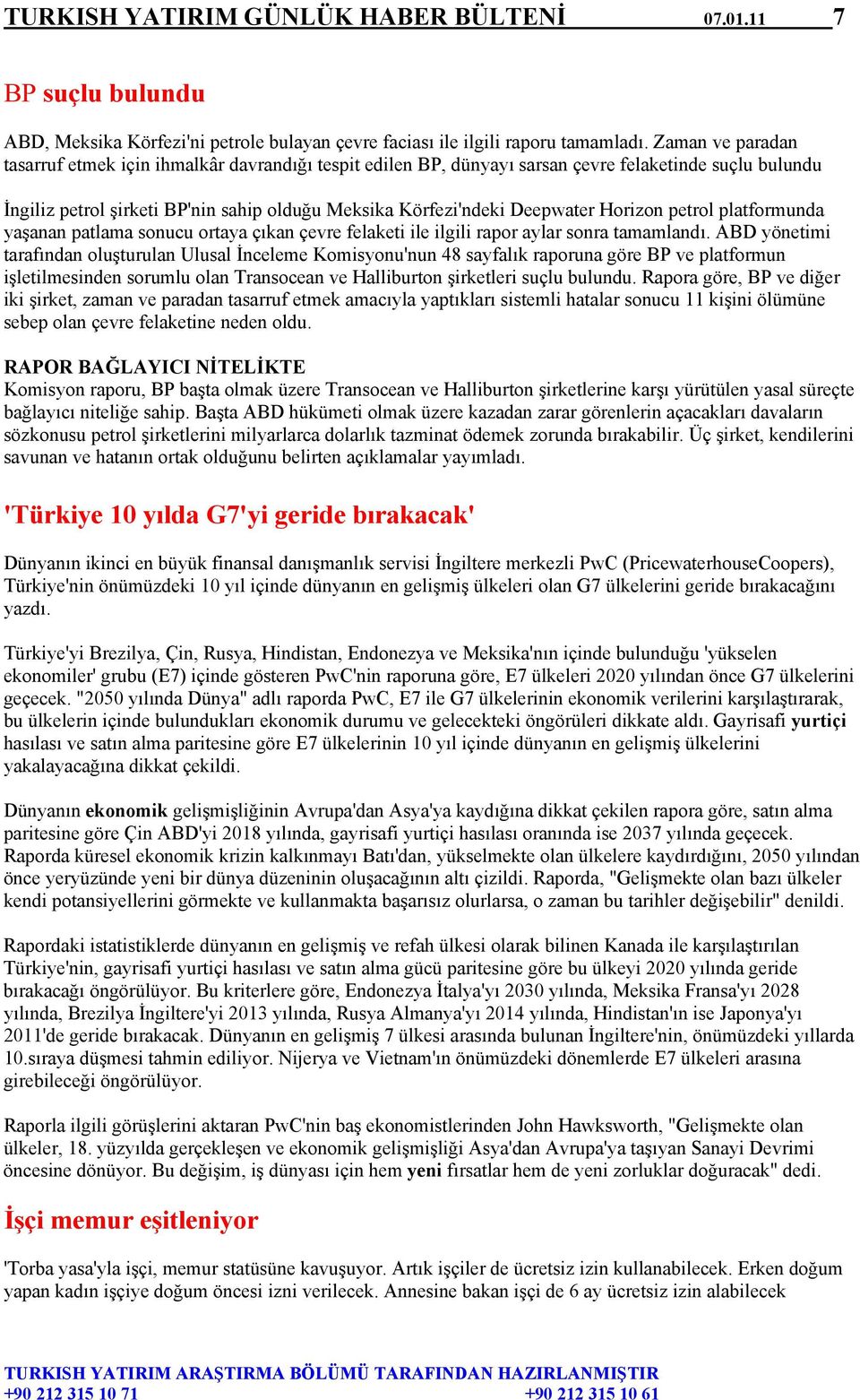 TURKISH YATIRIM GÜNLÜK HABER BÜLTENİ 07.01.11 7

BP suçlu bulundu

ABD, Meksika Körfezi'ni petrole bulayan çevre faciası ile ilgili raporu tamamladı. Zaman ve paradan tasarruf etmek için ihmalkâr davrandığı tespit edilen BP, dünyayı sarsan çevre felaketinde suçlu bulundu

İngiliz petrol şirketi BP'nin sahip olduğu Meksika Körfezi'ndeki Deepwater Horizon petrol platformunda yaşanan patlama sonucu ortaya çıkan çevre felaketi ile ilgili rapor aylar sonra tamamlandı. ABD yönetimi tarafından oluşturulan Ulusal İnceleme Komisyonu'nun 48 sayfalık raporuna göre BP ve platformun işletilmesinden sorumlu olan Transocean ve Halliburton şirketleri suçlu bulundu. Rapora göre, BP ve diğer iki şirket, zaman ve paradan tasarruf etmek amacıyla yaptıkları sistemli hatalar sonucu 11 kişini ölümüne sebep olan çevre felaketine neden oldu.

RAPOR BAĞLAYICI NİTELİKTE
Komisyon raporu, BP başta olmak üzere Transocean ve Halliburton şirketlerine karşı yürütülen yasal süreçte bağlayıcı niteliğe sahip. Başta ABD hükümeti olmak üzere kazadan zarar görenlerin açacakları davaların sözkonusu petrol şirketlerini milyarlarca dolarlık tazminat ödemek zorunda bırakabilir. Üç şirket, kendilerini savunan ve hatanın ortak olduğunu belirten açıklamalar yayımladı.

'Türkiye 10 yılda G7'yi geride bırakacak'

Dünyanın ikinci en büyük finansal danışmanlık servisi İngiltere merkezli PwC (PricewaterhouseCoopers), Türkiye'nin önümüzdeki 10 yıl içinde dünyanın en gelişmiş ülkeleri olan G7 ülkelerini geride bırakacağını yazdı.

Türkiye'yi Brezilya, Çin, Rusya, Hindistan, Endonezya ve Meksika'nın içinde bulunduğu 'yükselen ekonomiler' grubu (E7) içinde gösteren PwC'nin raporuna göre, E7 ülkeleri 2020 yılından önce G7 ülkelerini geçecek. "2050 yılında Dünya" adlı raporda PwC, E7 ile G7 ülkelerinin ekonomik verilerini karşılaştırarak, bu ülkelerin içinde bulundukları ekonomik durumu ve gelecekteki öngörüleri dikkate aldı. Gayrisafi yurtiçi hasılası ve satın alma paritesine göre E7 ülkelerinin 10 yıl içinde dünyanın en gelişmiş ülkelerini yakalayacağına dikkat çekildi.

Dünyanın ekonomik gelişmişliğinin Avrupa'dan Asya'ya kaydığına dikkat çekilen rapora göre, satın alma paritesine göre Çin ABD'yi 2018 yılında, gayrisafi yurtiçi hasılası oranında ise 2037 yılında geçecek. Raporda küresel ekonomik krizin kalkınmayı Batı'dan, yükselmekte olan ülkelere kaydırdığını, 2050 yılından önce yeryüzünde yeni bir dünya düzeninin oluşacağının altı çizildi. Raporda, "Gelişmekte olan bazı ülkeler kendi potansiyellerini görmekte ve kullanmakta başarısız olurlarsa, o zaman bu tarihler değişebilir" denildi.

Rapordaki istatistiklerde dünyanın en gelişmiş ve refah ülkesi olarak bilinen Kanada ile karşılaştırılan Türkiye'nin, gayrisafi yurtiçi hasılası ve satın alma gücü paritesine göre bu ülkeyi 2020 yılında geride bırakacağı öngörülüyor. Bu kriterlere göre, Endonezya İtalya'yı 2030 yılında, Meksika Fransa'yı 2028 yılında, Brezilya İngiltere'yi 2013 yılında, Rusya Almanya'yı 2014 yılında, Hindistan'ın ise Japonya'yı 2011'de geride bırakacak. Dünyanın en gelişmiş 7 ülkesi arasında bulunan İngiltere'nin, önümüzdeki yıllarda 10.sıraya düşmesi tahmin ediliyor. Nijerya ve Vietnam'ın önümüzdeki dönemlerde E7 ülkeleri arasına girebileceği öngörülüyor.

Raporla ilgili görüşlerini aktaran PwC'nin baş ekonomistlerinden John Hawksworth, "Gelişmekte olan ülkeler, 18. yüzyılda gerçekleşen ve ekonomik gelişmişliği Asya'dan Avrupa'ya taşıyan Sanayi Devrimi öncesine dönüyor. Bu değişim, iş dünyası için hem yeni fırsatlar hem de yeni zorluklar doğuracak" dedi.

İşçi memur eşitleniyor

'Torba yasa'yla işçi, memur statüsüne kavuşuyor. Artık işçiler de ücretsiz izin kullanabilecek. Erken doğum yapan kadın işçiye doğum öncesi izni verilecek. Annesine bakan işçi de 6 ay ücretsiz izin alabilecek

TURKISH YATIRIM ARAŞTIRMA BÖLÜMÜ TARAFINDAN HAZIRLANMIŞTIR
+90 212 315 10 71 +90 212 315 10 61